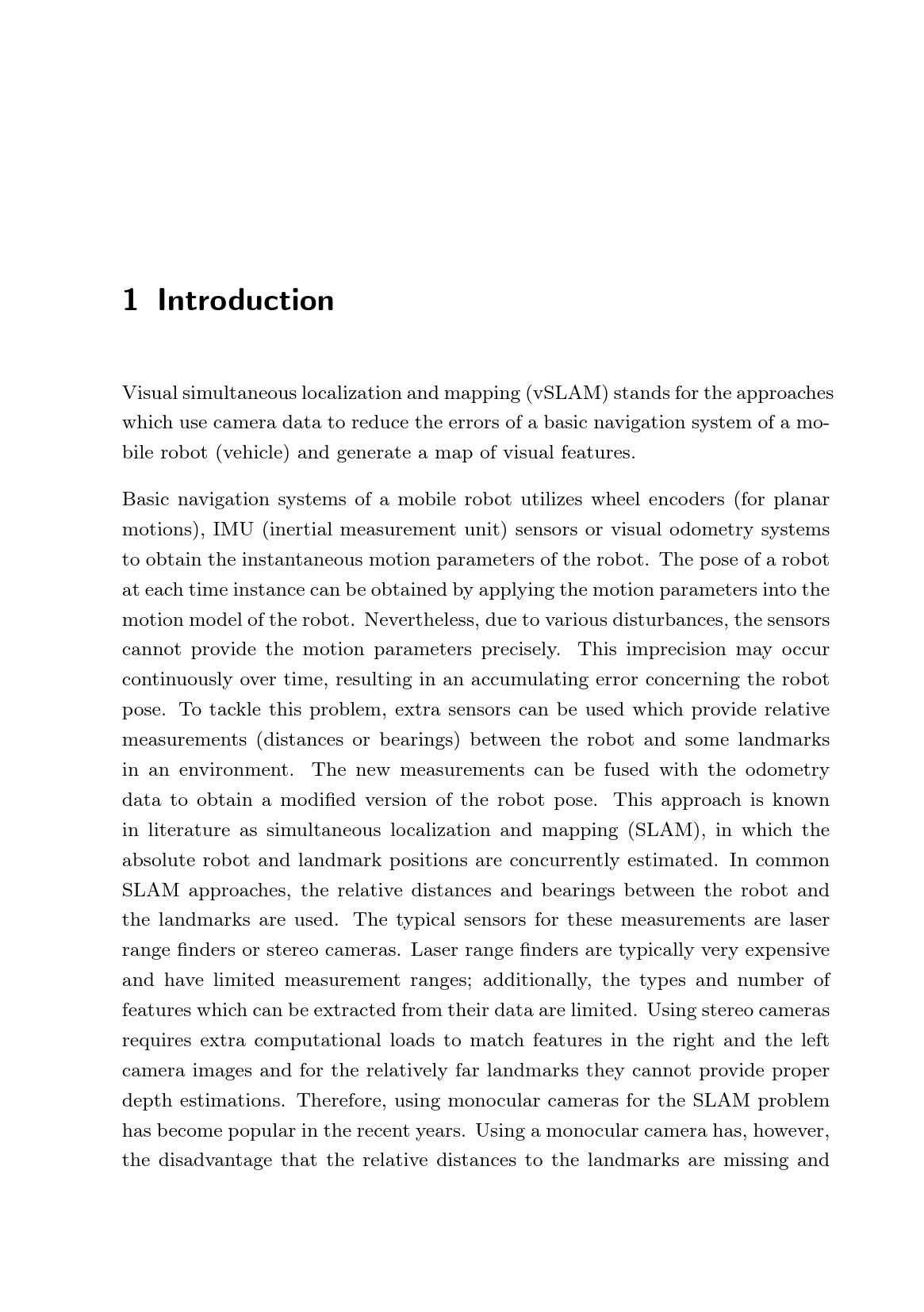 1 Introduction

Visual simultaneous localization and mapping (vSLAM) stands for the approaches which use camera data to reduce the errors of a basic navigation system of a mobile robot (vehicle) and generate a map of visual features.

Basic navigation systems of a mobile robot utilizes wheel encoders (for planar motions), IMU (inertial measurement unit) sensors or visual odometry systems to obtain the instantaneous motion parameters of the robot. The pose of a robot at each time instance can be obtained by applying the motion parameters into the motion model of the robot. Nevertheless, due to various disturbances, the sensors cannot provide the motion parameters precisely. This imprecision may occur continuously over time, resulting in an accumulating error concerning the robot pose. To tackle this problem, extra sensors can be used which provide relative measurements (distances or bearings) between the robot and some landmarks in an environment. The new measurements can be fused with the odometry data to obtain a modified version of the robot pose. This approach is known in literature as simultaneous localization and mapping (SLAM), in which the absolute robot and landmark positions are concurrently estimated. In common SLAM approaches, the relative distances and bearings between the robot and the landmarks are used. The typical sensors for these measurements are laser range finders or stereo cameras. Laser range finders are typically very expensive and have limited measurement ranges; additionally, the types and number of features which can be extracted from their data are limited. Using stereo cameras requires extra computational loads to match features in the right and the left camera images and for the relatively far landmarks they cannot provide proper depth estimations. Therefore, using monocular cameras for the SLAM problem has become popular in the recent years. Using a monocular camera has, however, the disadvantage that the relative distances to the landmarks are missing and